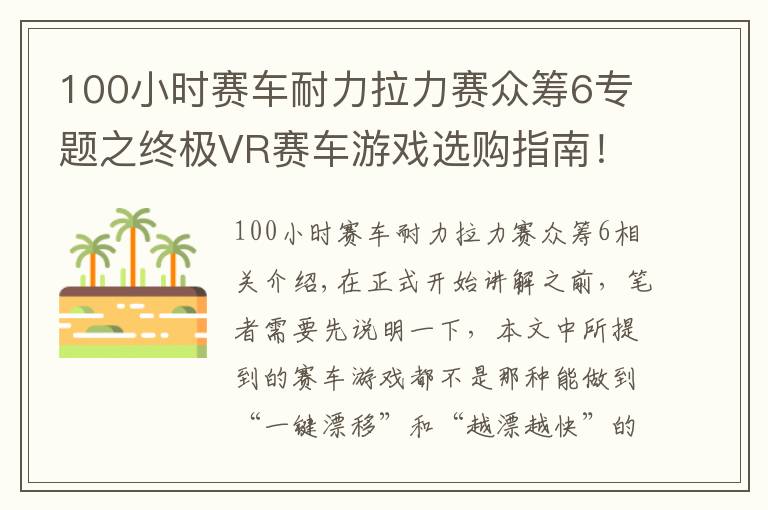 100小时赛车耐力拉力赛众筹6专题之终极VR赛车游戏选购指南！

100小时赛车耐力拉力赛众筹6相关介绍，在正式开始讲解之前，笔者需要先说明一下，本文中所提到的赛车游戏都不是那种能做到“一键漂移”和“越漂越快”的